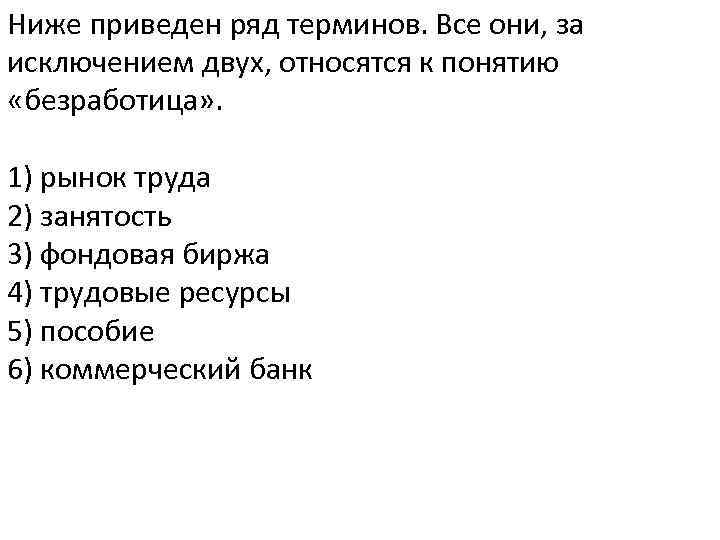 Ниже приведен ряд терминов. Все они, за исключением двух, относятся к понятию «безработица».

1) рынок труда
2) занятость
3) фондовая биржа
4) трудовые ресурсы
5) пособие
6) коммерческий банк